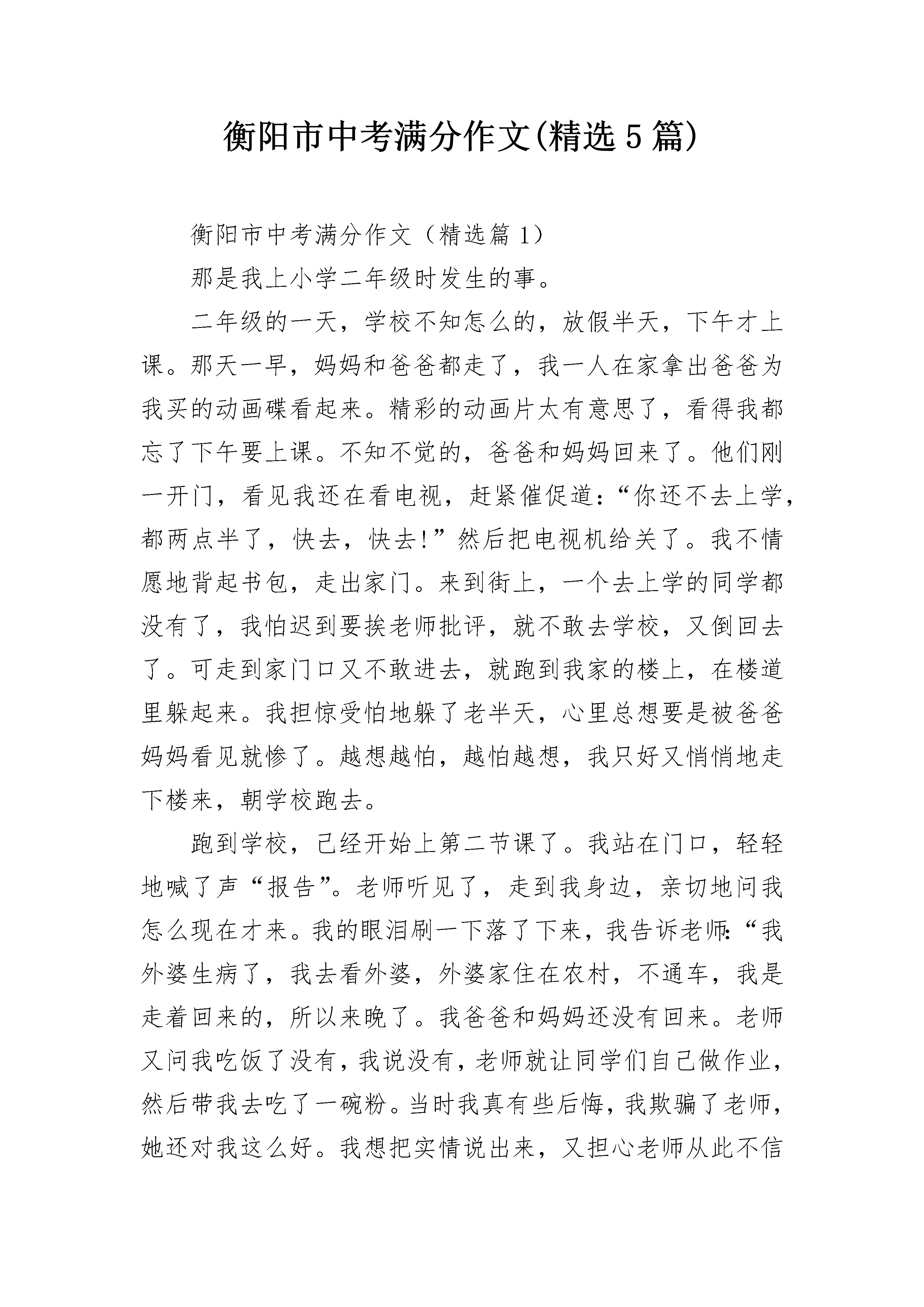 衡阳市中考满分作文(精选5篇)

衡阳市中考满分作文（精选篇1）

那是我上小学二年级时发生的事。

二年级的一天，学校不知怎么的，放假半天，下午才上课。那天一早，妈妈和爸爸都走了，我一人在家拿出爸爸为我买的动画碟看起来。精彩的动画片太有意思了，看得我都忘了下午要上课。不知不觉的，爸爸和妈妈回来了。他们刚一开门，看见我还在看电视，赶紧催促道：“你还不去上学，都两点半了，快去，快去!”然后把电视机给关了。我不情愿地背起书包，走出家门。来到街上，一个去上学的同学都没有了，我怕迟到要挨老师批评，就不敢去学校，又倒回去了。可走到家门口又不敢进去，就跑到我家的楼上，在楼道里躲起来。我担惊受怕地躲了老半天，心里总想要是被爸爸妈妈看见就惨了。越想越怕，越怕越想，我只好又悄悄地走下楼来，朝学校跑去。

跑到学校，已经开始上第二节课了。我站在门口，轻轻地喊了声“报告”。老师听见了，走到我身边，亲切地问我怎么现在才来。我的眼泪刷一下落了下来，我告诉老师:“我外婆生病了，我去看外婆，外婆家住在农村，不通车，我是走着回来的，所以来晚了。我爸爸和妈妈还没有回来。老师又问我吃饭了没有，我说没有，老师就让同学们自己做作业，然后带我去吃了一碗粉。当时我真有些后悔，我欺骗了老师，她还对我这么好。我想把实情说出来，又担心老师从此不信